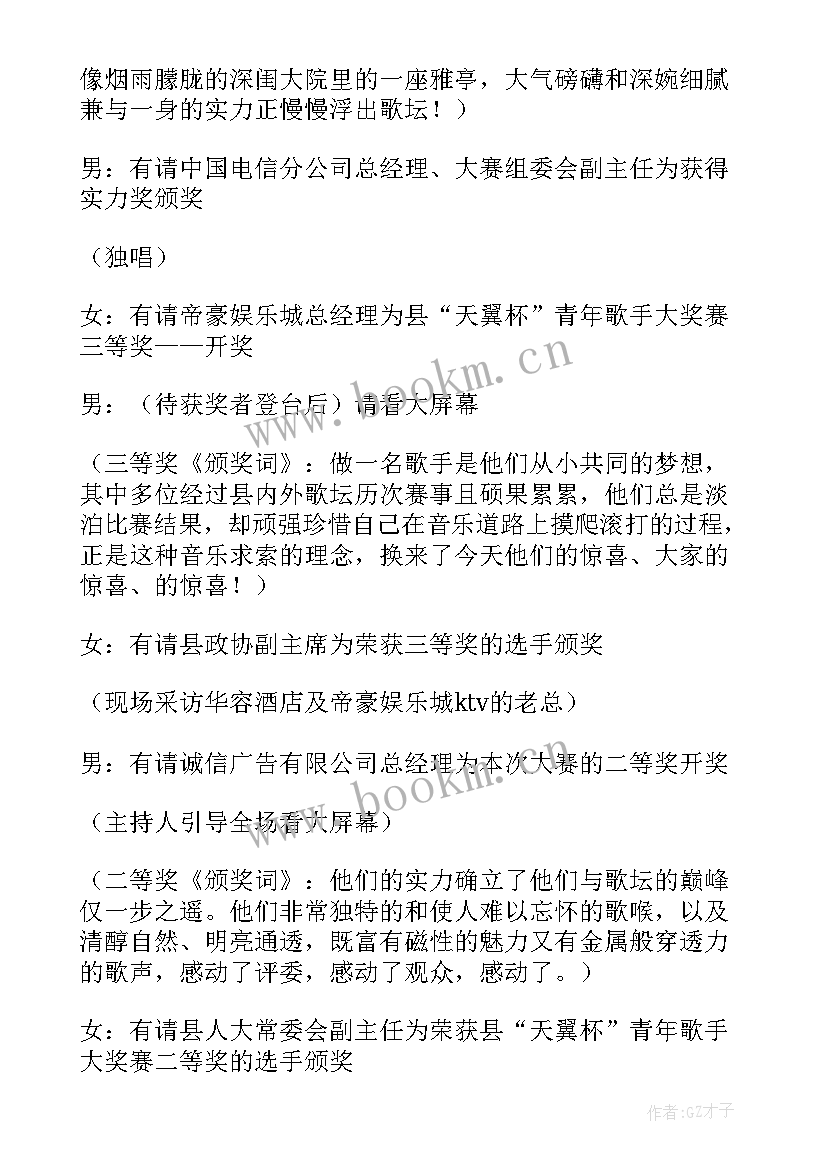 像烟雨朦胧的深闺大院里的一座雅亭，大气磅礴和深婉细腻兼与一身的实力正慢慢浮出歌坛！）

男：有请中国电信分公司总经理、大赛组委会副主任为获得实力奖颁奖

（独唱）

女：有请帝豪娱乐城总经理为县“天翼杯”青年歌手大奖赛三等奖——开奖

男：（待获奖者登台后）请看大屏幕

（三等奖《颁奖词》：做一名歌手是他们从小共同的梦想，其中多位经过县内外歌坛历次赛事且硕果累累，他们总是淡泊比赛结果，却顽强珍惜自己在音乐道路上摸爬滚打的过程，正是这种音乐求索的理念，换来了今天他们的惊喜、大家的惊喜、的惊喜！）

女：有请县政协副主席为荣获三等奖的选手颁奖

（现场采访华容酒店及帝豪娱乐城ktv的老总）

男：有请诚信广告有限公司总经理为本次大赛的二等奖开奖

（主持人引导全场看大屏幕）

（二等奖《颁奖词》：他们的实力确立了他们与歌坛的巅峰仅一步之遥。他们非常独特的和使人难以忘怀的歌喉，以及清醇自然、明亮通透，既富有磁性的魅力又有金属般穿透力的歌声，感动了评委，感动了观众，感动了。）

女：有请县人大常委会副主任为荣获县“天翼杯”青年歌手大奖赛二等奖的选手颁奖

www.bookm.cn
www.bookm.cn
作者:GZ才子